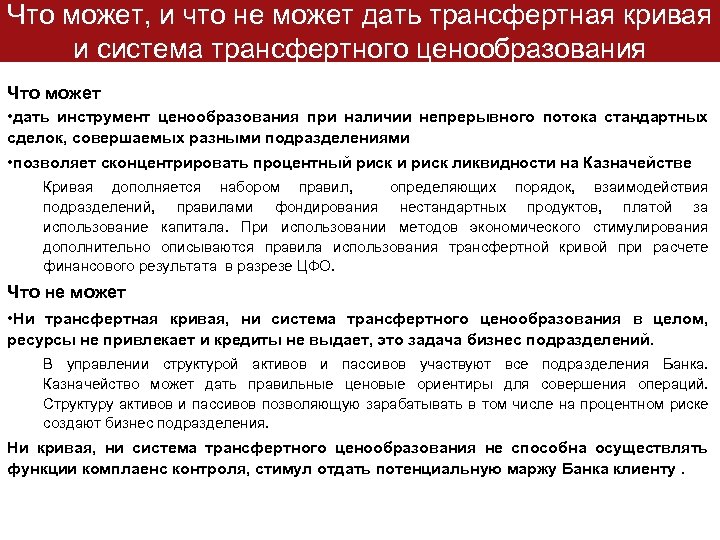 Что может, и что не может дать трансфертная кривая и система трансфертного ценообразования

Что может

•дать инструмент ценообразования при наличии непрерывного потока стандартных сделок, совершаемых разными подразделениями

•позволяет сконцентрировать процентный риск и риск ликвидности на Казначействе

Кривая дополняется набором правил, определяющих порядок, взаимодействия подразделений, правилами фондирования нестандартных продуктов, платой за использование капитала. При использовании методов экономического стимулирования дополнительно описываются правила использования трансфертной кривой при расчете финансового результата в разрезе ЦФО.

Что не может

•Ни трансфертная кривая, ни система трансфертного ценообразования в целом, ресурсы не привлекает и кредиты не выдает, это задача бизнес подразделений.

В управлении структурой активов и пассивов участвуют все подразделения Банка. Казначейство может дать правильные ценовые ориентиры для совершения операций. Структуру активов и пассивов позволяющую зарабатывать в том числе на процентном риске создают бизнес подразделения.

Ни кривая, ни система трансфертного ценообразования не способна осуществлять функции комплаенс контроля, стимул отдать потенциальную маржу Банка клиенту .